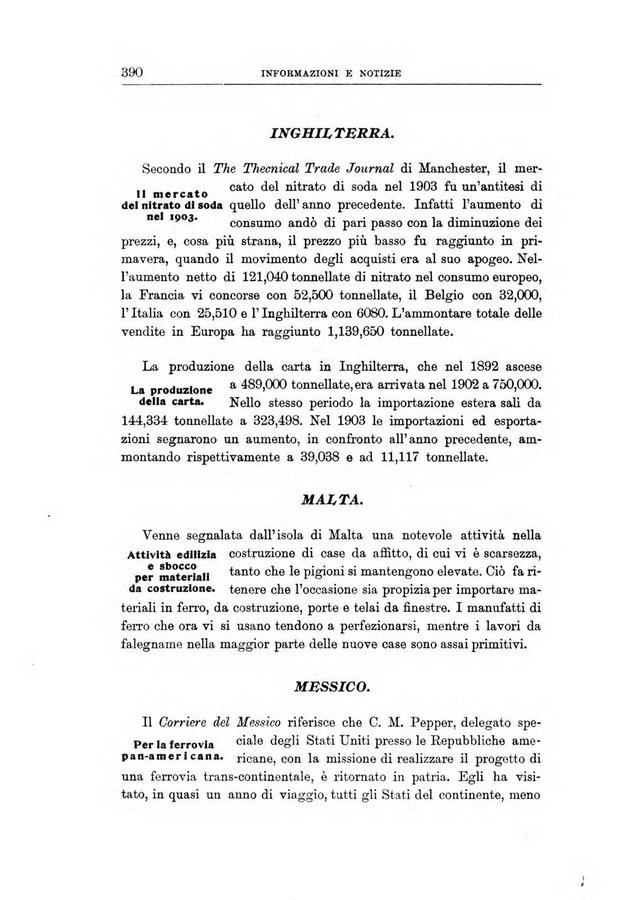 390 INFORMAZIONI E NOTIZIE

INGHILTERRA.

Il mercato del nitrato di soda nel 1903.

Secondo il The Thecnical Trade Journal di Manchester, il mercato del nitrato di soda nel 1903 fu un'antitesi di quello dell'anno precedente. Infatti l'aumento di consumo andò di pari passo con la diminuzione dei prezzi, e, cosa più strana, il prezzo più basso fu raggiunto in primavera, quando il movimento degli acquisti era al suo apogeo. Nell'aumento netto di 121,040 tonnellate di nitrato nel consumo europeo, la Francia vi concorse con 52,500 tonnellate, il Belgio con 32,000, l'Italia con 25,510 e l'Inghilterra con 6080. L'ammontare totale delle vendite in Europa ha raggiunto 1,139,650 tonnellate.

La produzione della carta.

La produzione della carta in Inghilterra, che nel 1892 ascese a 489,000 tonnellate, era arrivata nel 1902 a 750,000. Nello stesso periodo la importazione estera salì da 144,334 tonnellate a 323,498. Nel 1903 le importazioni ed esportazioni segnarono un aumento, in confronto all'anno precedente, ammontando rispettivamente a 39,038 e ad 11,117 tonnellate.

MALTA.

Attività edilizia e sbocco per materiali da costruzione.

Venne segnalata dall'isola di Malta una notevole attività nella costruzione di case da affitto, di cui vi è scarsezza, tanto che le pigioni si mantengono elevate. Ciò fa ritenere che l'occasione sia propizia per importare materiali in ferro, da costruzione, porte e telai da finestre. I manufatti di ferro che ora vi si usano tendono a perfezionarsi, mentre i lavori da falegname nella maggior parte delle nuove case sono assai primitivi.

MESSICO.

Per la ferrovia pan-americana.

Il Corriere del Messico riferisce che C. M. Pepper, delegato speciale degli Stati Uniti presso le Repubbliche americane, con la missione di realizzare il progetto di una ferrovia trans-continentale, è ritornato in patria. Egli ha visitato, in quasi un anno di viaggio, tutti gli Stati del continente, meno